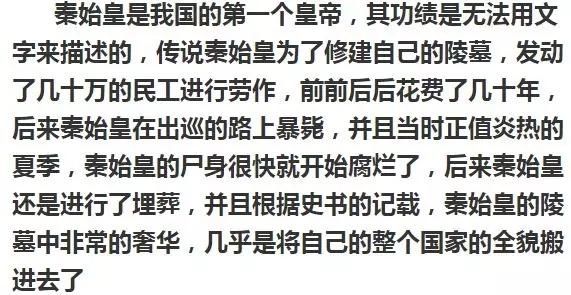 秦始皇是我国的第一个皇帝，其功绩是无法用文字来描述的，传说秦始皇为了修建自己的陵墓，发动了几十万的民工进行劳作，前前后后花费了几十年，后来秦始皇在出巡的路上暴毙，并且当时正值炎热的夏季，秦始皇的尸身很快就开始腐烂了，后来秦始皇还是进行了埋葬，并且根据史书的记载，秦始皇的陵墓中非常的奢华，几乎是将自己的整个国家的全貌搬进去了